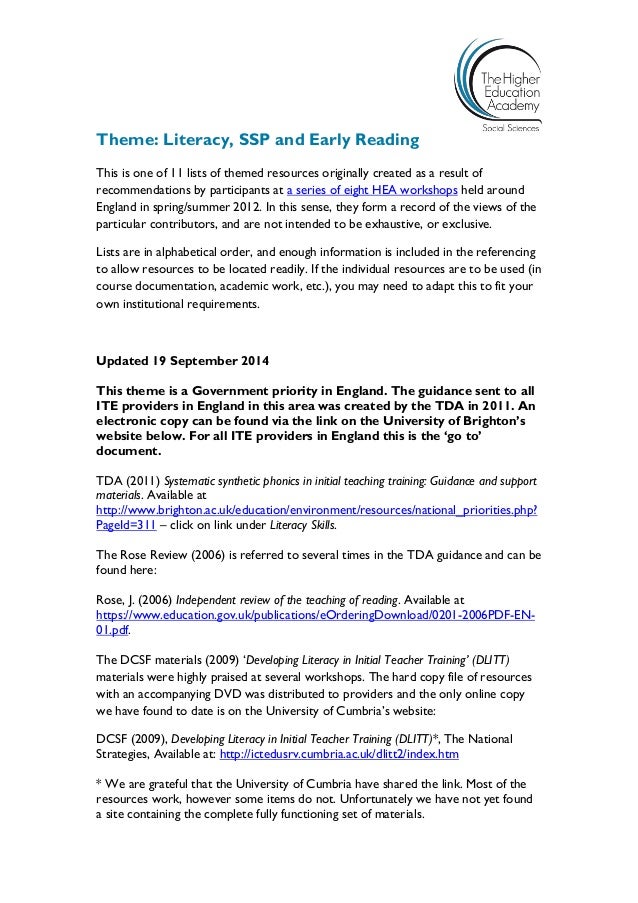 The Higher Education Academy
Social Sciences

Theme: Literacy, SSP and Early Reading

This is one of 11 lists of themed resources originally created as a result of recommendations by participants at a series of eight HEA workshops held around England in spring/summer 2012. In this sense, they form a record of the views of the particular contributors, and are not intended to be exhaustive, or exclusive.

Lists are in alphabetical order, and enough information is included in the referencing to allow resources to be located readily. If the individual resources are to be used (in course documentation, academic work, etc.), you may need to adapt this to fit your own institutional requirements.

Updated 19 September 2014

This theme is a Government priority in England. The guidance sent to all ITE providers in England in this area was created by the TDA in 2011. An electronic copy can be found via the link on the University of Brighton's website below. For all ITE providers in England this is the 'go to' document.

TDA (2011) Systematic synthetic phonics in initial teaching training: Guidance and support materials. Available at http://www.brighton.ac.uk/education/environment/resources/national_priorities.php?PageId=311 – click on link under Literacy Skills.

The Rose Review (2006) is referred to several times in the TDA guidance and can be found here:

Rose, J. (2006) Independent review of the teaching of reading. Available at https://www.education.gov.uk/publications/eOrderingDownload/0201-2006PDF-EN-01.pdf.

The DCSF materials (2009) 'Developing Literacy in Initial Teacher Training' (DLITT) materials were highly praised at several workshops. The hard copy file of resources with an accompanying DVD was distributed to providers and the only online copy we have found to date is on the University of Cumbria's website:

DCSF (2009), Developing Literacy in Initial Teacher Training (DLITT)*, The National Strategies, Available at: http://ictedusrv.cumbria.ac.uk/dlitt2/index.htm

* We are grateful that the University of Cumbria have shared the link. Most of the resources work, however some items do not. Unfortunately we have not yet found a site containing the complete fully functioning set of materials.